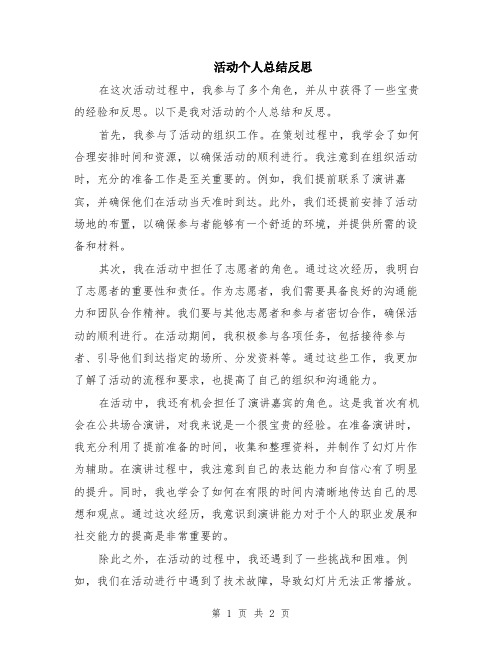 活动个人总结反思

在这次活动过程中，我参与了多个角色，并从中获得了一些宝贵的经验和反思。以下是我对活动的个人总结和反思。

首先，我参与了活动的组织工作。在策划过程中，我学会了如何合理安排时间和资源，以确保活动的顺利进行。我注意到在组织活动时，充分的准备工作是至关重要的。例如，我们提前联系了演讲嘉宾，并确保他们在活动当天准时到达。此外，我们还提前安排了活动场地的布置，以确保参与者能够有一个舒适的环境，并提供所需的设备和材料。

其次，我在活动中担任了志愿者的角色。通过这次经历，我明白了志愿者的重要性和责任。作为志愿者，我们需要具备良好的沟通能力和团队合作精神。我们要与其他志愿者和参与者密切合作，确保活动的顺利进行。在活动期间，我积极参与各项任务，包括接待参与者、引导他们到达指定的场所、分发资料等。通过这些工作，我更加了解了活动的流程和要求，也提高了自己的组织和沟通能力。

在活动中，我还有机会担任了演讲嘉宾的角色。这是我首次有机会在公共场合演讲，对我来说是一个很宝贵的经验。在准备演讲时，我充分利用了提前准备的时间，收集和整理资料，并制作了幻灯片作为辅助。在演讲过程中，我注意到自己的表达能力和自信心有了明显的提升。同时，我也学会了如何在有限的时间内清晰地传达自己的思想和观点。通过这次经历，我意识到演讲能力对于个人的职业发展和社交能力的提高是非常重要的。

除此之外，在活动的过程中，我还遇到了一些挑战和困难。例如，我们在活动进行中遇到了技术故障，导致幻灯片无法正常播放。

第 1 页 共 2 页